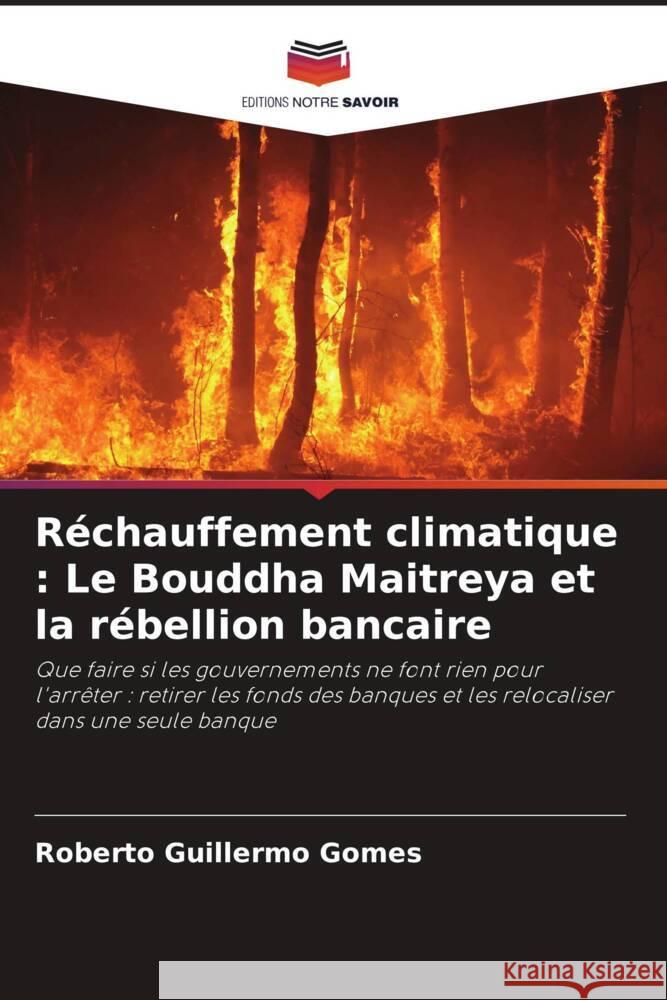 EDITIONS NOTRE SAVOIR

Réchauffement climatique : Le Bouddha Maitreya et la rébellion bancaire

Que faire si les gouvernements ne font rien pour l'arrêter : retirer les fonds des banques et les relocaliser dans une seule banque

Roberto Guillermo Gomes